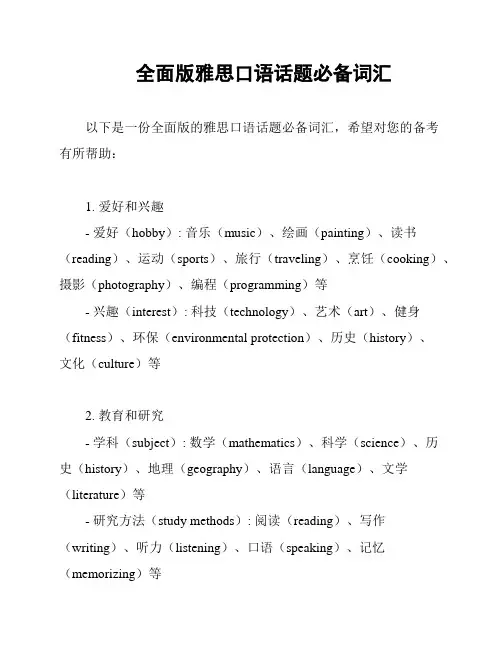 全面版雅思口语话题必备词汇

以下是一份全面版的雅思口语话题必备词汇，希望对您的备考有所帮助：

1. 爱好和兴趣

- 爱好（hobby）: 音乐（music）、绘画（painting）、读书（reading）、运动（sports）、旅行（traveling）、烹饪（cooking）、摄影（photography）、编程（programming）等

- 兴趣（interest）: 科技（technology）、艺术（art）、健身（fitness）、环保（environmental protection）、历史（history）、文化（culture）等

2. 教育和研究

- 学科（subject）: 数学（mathematics）、科学（science）、历史（history）、地理（geography）、语言（language）、文学（literature）等

- 研究方法（study methods）: 阅读（reading）、写作（writing）、听力（listening）、口语（speaking）、记忆（memorizing）等